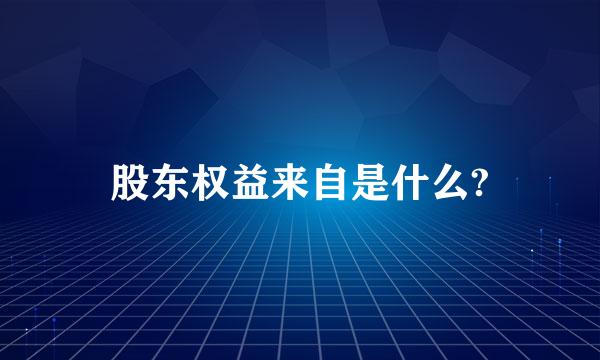 股东权益来自是什么?